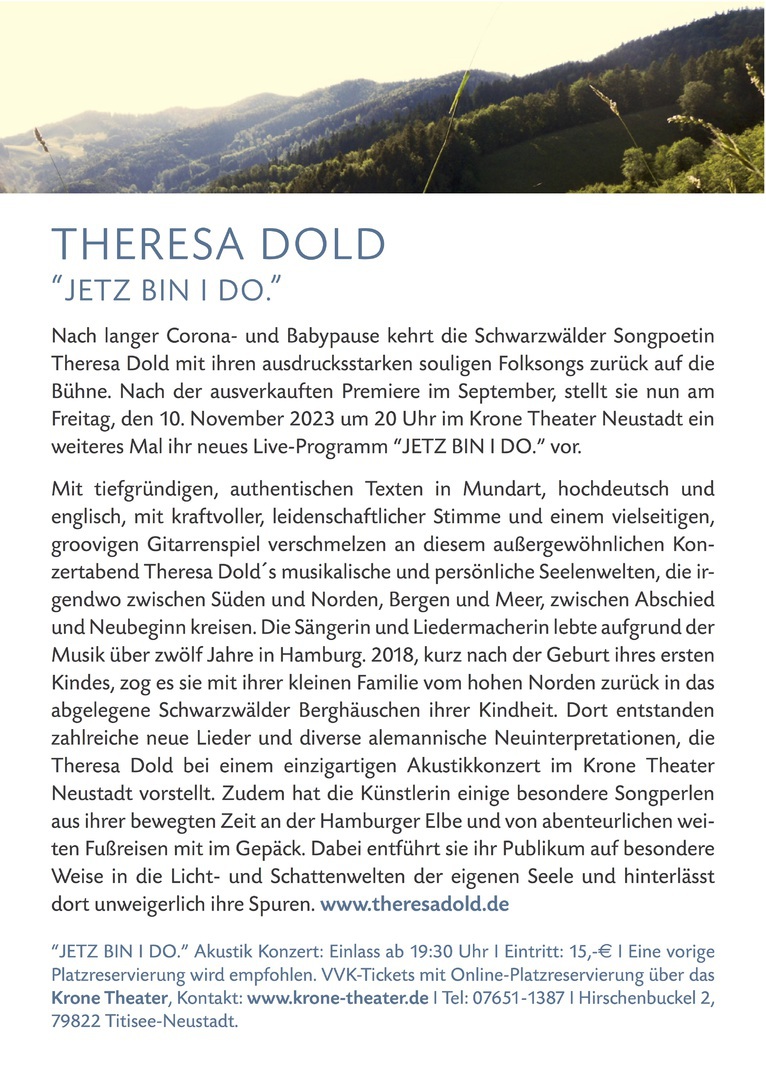 THERESA DOLD
"JETZ BIN I DO."

Nach langer Corona- und Babypause kehrt die Schwarzwälder Songpoetin Theresa Dold mit ihren ausdrucksstarken souligen Folksongs zurück auf die Bühne. Nach der ausverkauften Premiere im September, stellt sie nun am Freitag, den 10. November 2023 um 20 Uhr im Krone Theater Neustadt ein weiteres Mal ihr neues Live-Programm "JETZ BIN I DO." vor.

Mit tiefgründigen, authentischen Texten in Mundart, hochdeutsch und englisch, mit kraftvoller, leidenschaftlicher Stimme und einem vielseitigen, groovigen Gitarrenspiel verschmelzen an diesem außergewöhnlichen Konzertabend Theresa Dold´s musikalische und persönliche Seelenwelten, die irgendwo zwischen Süden und Norden, Bergen und Meer, zwischen Abschied und Neubeginn kreisen. Die Sängerin und Liedermacherin lebte aufgrund der Musik über zwölf Jahre in Hamburg. 2018, kurz nach der Geburt ihres ersten Kindes, zog es sie mit ihrer kleinen Familie vom hohen Norden zurück in das abgelegene Schwarzwälder Berghäuschen ihrer Kindheit. Dort entstanden zahlreiche neue Lieder und diverse alemannische Neuinterpretationen, die Theresa Dold bei einem einzigartigen Akustikkonzert im Krone Theater Neustadt vorstellt. Zudem hat die Künstlerin einige besondere Songperlen aus ihrer bewegten Zeit an der Hamburger Elbe und von abenteurlichen weiten Fußreisen mit im Gepäck. Dabei entführt sie ihr Publikum auf besondere Weise in die Licht- und Schattenwelten der eigenen Seele und hinterlässt dort unweigerlich ihre Spuren. www.theresadold.de

"JETZ BIN I DO." Akustik Konzert: Einlass ab 19:30 Uhr I Eintritt: 15,-€ I Eine vorige Platzreservierung wird empfohlen. VVK-Tickets mit Online-Platzreservierung über das Krone Theater, Kontakt: www.krone-theater.de I Tel: 07651-1387 I Hirschenbuckel 2, 79822 Titisee-Neustadt.